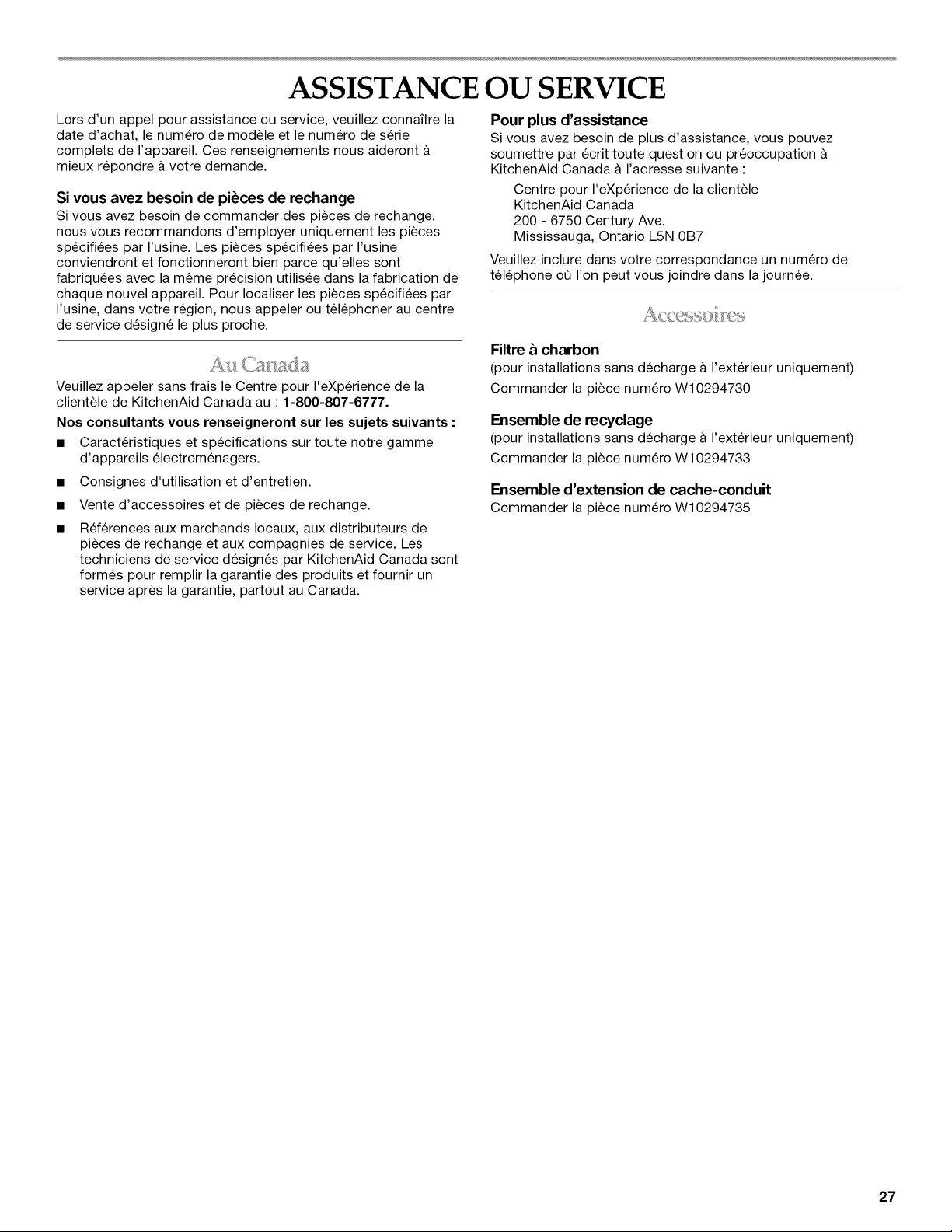 ASSISTANCE OU SERVICE

Lors d'un appel pour assistance ou service, veuillez connaître la date d'achat, le numéro de modèle et le numéro de série complets de l'appareil. Ces renseignements nous aideront à mieux répondre à votre demande.

Si vous avez besoin de pièces de rechange

Si vous avez besoin de commander des pièces de rechange, nous vous recommandons d'employer uniquement les pièces spécifiées par l'usine. Les pièces spécifiées par l'usine conviendront et fonctionneront bien parce qu'elles sont fabriquées avec la même précision utilisée dans la fabrication de chaque nouvel appareil. Pour localiser les pièces spécifiées par l'usine, dans votre région, nous appeler ou téléphoner au centre de service désigné le plus proche.

Au Canada

Veuillez appeler sans frais le Centre pour l'eXpérience de la clientèle de KitchenAid Canada au : 1-800-807-6777.

Nos consultants vous renseigneront sur les sujets suivants :

■ Caractéristiques et spécifications sur toute notre gamme d'appareils électroménagers.

■ Consignes d'utilisation et d'entretien.

■ Vente d'accessoires et de pièces de rechange.

■ Références aux marchands locaux, aux distributeurs de pièces de rechange et aux compagnies de service. Les techniciens de service désignés par KitchenAid Canada sont formés pour remplir la garantie des produits et fournir un service après la garantie, partout au Canada.

Pour plus d'assistance

Si vous avez besoin de plus d'assistance, vous pouvez soumettre par écrit toute question ou préoccupation à KitchenAid Canada à l'adresse suivante :

Centre pour l'eXpérience de la clientèle
KitchenAid Canada
200 - 6750 Century Ave.
Mississauga, Ontario L5N 0B7

Veuillez inclure dans votre correspondance un numéro de téléphone où l'on peut vous joindre dans la journée.

Accessoires

Filtre à charbon

(pour installations sans décharge à l'extérieur uniquement)

Commander la pièce numéro W10294730

Ensemble de recyclage

(pour installations sans décharge à l'extérieur uniquement)

Commander la pièce numéro W10294733

Ensemble d'extension de cache-conduit

Commander la pièce numéro W10294735

27